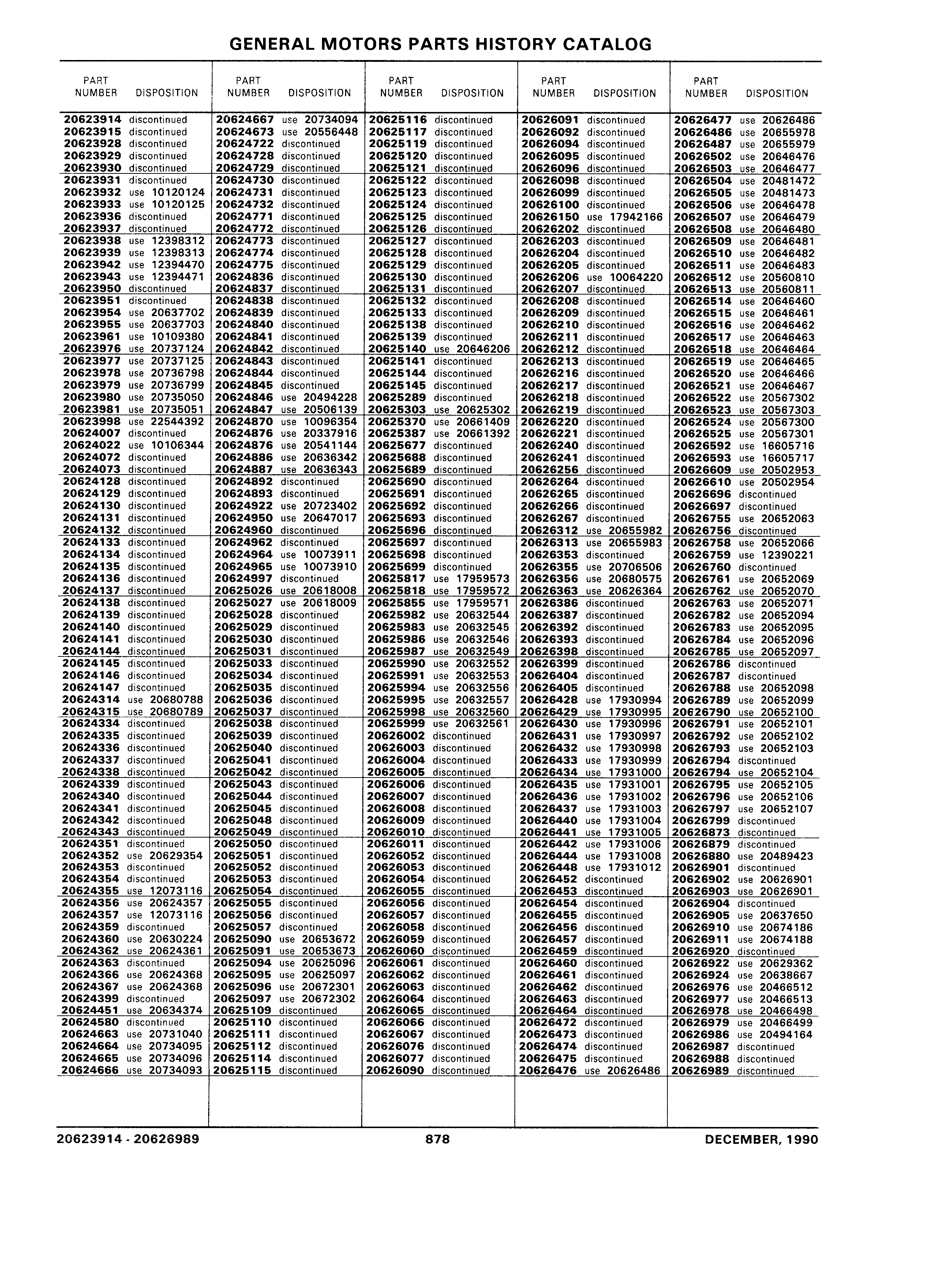 GENERAL MOTORS PARTS HISTORY CATALOG

| PART NUMBER | DISPOSITION |
|---|---|
| 20623914 | discontinued |
| 20623915 | discontinued |
| 20623928 | discontinued |
| 20623929 | discontinued |
| 20623930 | discontinued |
| 20623931 | discontinued |
| 20623932 | use 10120124 |
| 20623933 | use 10120125 |
| 20623936 | discontinued |
| 20623937 | discontinued |
| 20623938 | use 12398312 |
| 20623939 | use 12398313 |
| 20623942 | use 12394470 |
| 20623943 | use 12394471 |
| 20623950 | discontinued |
| 20623951 | discontinued |
| 20623954 | use 20637702 |
| 20623955 | use 20637703 |
| 20623961 | use 10109380 |
| 20623976 | use 20737124 |
| 20623977 | use 20737125 |
| 20623978 | use 20736798 |
| 20623979 | use 20736799 |
| 20623980 | use 20735050 |
| 20623981 | use 20735051 |
| 20623998 | use 22544392 |
| 20624007 | discontinued |
| 20624022 | use 10106344 |
| 20624072 | discontinued |
| 20624073 | discontinued |
| 20624128 | discontinued |
| 20624129 | discontinued |
| 20624130 | discontinued |
| 20624131 | discontinued |
| 20624132 | discontinued |
| 20624133 | discontinued |
| 20624134 | discontinued |
| 20624135 | discontinued |
| 20624136 | discontinued |
| 20624137 | discontinued |
| 20624138 | discontinued |
| 20624139 | discontinued |
| 20624140 | discontinued |
| 20624141 | discontinued |
| 20624144 | discontinued |
| 20624145 | discontinued |
| 20624146 | discontinued |
| 20624147 | discontinued |
| 20624314 | use 20680788 |
| 20624315 | use 20680789 |
| 20624334 | discontinued |
| 20624335 | discontinued |
| 20624336 | discontinued |
| 20624337 | discontinued |
| 20624338 | discontinued |
| 20624339 | discontinued |
| 20624340 | discontinued |
| 20624341 | discontinued |
| 20624342 | discontinued |
| 20624343 | discontinued |
| 20624351 | discontinued |
| 20624352 | use 20629354 |
| 20624353 | discontinued |
| 20624354 | discontinued |
| 20624355 | use 12073116 |
| 20624356 | use 20624357 |
| 20624357 | use 12073116 |
| 20624359 | discontinued |
| 20624360 | use 20630224 |
| 20624362 | use 20624361 |
| 20624363 | discontinued |
| 20624366 | use 20624368 |
| 20624367 | use 20624368 |
| 20624399 | discontinued |
| 20624451 | use 20634374 |
| 20624580 | discontinued |
| 20624663 | use 20731040 |
| 20624664 | use 20734095 |
| 20624665 | use 20734096 |
| 20624666 | use 20734093 |

| PART NUMBER | DISPOSITION |
|---|---|
| 20624667 | use 20734094 |
| 20624673 | use 20556448 |
| 20624722 | discontinued |
| 20624728 | discontinued |
| 20624729 | discontinued |
| 20624730 | discontinued |
| 20624731 | discontinued |
| 20624732 | discontinued |
| 20624771 | discontinued |
| 20624772 | discontinued |
| 20624773 | discontinued |
| 20624774 | discontinued |
| 20624775 | discontinued |
| 20624836 | discontinued |
| 20624837 | discontinued |
| 20624838 | discontinued |
| 20624839 | discontinued |
| 20624840 | discontinued |
| 20624841 | discontinued |
| 20624842 | discontinued |
| 20624843 | discontinued |
| 20624844 | discontinued |
| 20624845 | discontinued |
| 20624846 | use 20494228 |
| 20624847 | use 20506139 |
| 20624870 | use 10096354 |
| 20624876 | use 20337916 |
| 20624876 | use 20541144 |
| 20624886 | use 20636342 |
| 20624887 | use 20636343 |
| 20624892 | discontinued |
| 20624893 | discontinued |
| 20624922 | use 20723402 |
| 20624950 | use 20647017 |
| 20624960 | discontinued |
| 20624962 | discontinued |
| 20624964 | use 10073911 |
| 20624965 | use 10073910 |
| 20624997 | discontinued |
| 20625026 | use 20618008 |
| 20625027 | use 20618009 |
| 20625028 | discontinued |
| 20625029 | discontinued |
| 20625030 | discontinued |
| 20625031 | discontinued |
| 20625033 | discontinued |
| 20625034 | discontinued |
| 20625035 | discontinued |
| 20625036 | discontinued |
| 20625037 | discontinued |
| 20625038 | discontinued |
| 20625039 | discontinued |
| 20625040 | discontinued |
| 20625041 | discontinued |
| 20625042 | discontinued |
| 20625043 | discontinued |
| 20625044 | discontinued |
| 20625045 | discontinued |
| 20625048 | discontinued |
| 20625049 | discontinued |
| 20625050 | discontinued |
| 20625051 | discontinued |
| 20625052 | discontinued |
| 20625053 | discontinued |
| 20625054 | discontinued |
| 20625055 | discontinued |
| 20625056 | discontinued |
| 20625057 | discontinued |
| 20625090 | use 20653672 |
| 20625091 | use 20653673 |
| 20625094 | use 20625096 |
| 20625095 | use 20625097 |
| 20625096 | use 20672301 |
| 20625097 | use 20672302 |
| 20625109 | discontinued |
| 20625110 | discontinued |
| 20625111 | discontinued |
| 20625112 | discontinued |
| 20625114 | discontinued |
| 20625115 | discontinued |

| PART NUMBER | DISPOSITION |
|---|---|
| 20625116 | discontinued |
| 20625117 | discontinued |
| 20625119 | discontinued |
| 20625120 | discontinued |
| 20625121 | discontinued |
| 20625122 | discontinued |
| 20625123 | discontinued |
| 20625124 | discontinued |
| 20625125 | discontinued |
| 20625126 | discontinued |
| 20625127 | discontinued |
| 20625128 | discontinued |
| 20625129 | discontinued |
| 20625130 | discontinued |
| 20625131 | discontinued |
| 20625132 | discontinued |
| 20625133 | discontinued |
| 20625138 | discontinued |
| 20625139 | discontinued |
| 20625140 | use 20646206 |
| 20625141 | discontinued |
| 20625144 | discontinued |
| 20625145 | discontinued |
| 20625289 | discontinued |
| 20625303 | use 20625302 |
| 20625370 | use 20661409 |
| 20625387 | use 20661392 |
| 20625677 | discontinued |
| 20625688 | discontinued |
| 20625689 | discontinued |
| 20625690 | discontinued |
| 20625691 | discontinued |
| 20625692 | discontinued |
| 20625693 | discontinued |
| 20625696 | discontinued |
| 20625697 | discontinued |
| 20625698 | discontinued |
| 20625699 | discontinued |
| 20625817 | use 17959573 |
| 20625818 | use 17959572 |
| 20625855 | use 17959571 |
| 20625982 | use 20632544 |
| 20625983 | use 20632545 |
| 20625986 | use 20632546 |
| 20625987 | use 20632549 |
| 20625990 | use 20632552 |
| 20625991 | use 20632553 |
| 20625994 | use 20632556 |
| 20625995 | use 20632557 |
| 20625998 | use 20632560 |
| 20625999 | use 20632561 |
| 20626002 | discontinued |
| 20626003 | discontinued |
| 20626004 | discontinued |
| 20626005 | discontinued |
| 20626006 | discontinued |
| 20626007 | discontinued |
| 20626008 | discontinued |
| 20626009 | discontinued |
| 20626010 | discontinued |
| 20626011 | discontinued |
| 20626052 | discontinued |
| 20626053 | discontinued |
| 20626054 | discontinued |
| 20626055 | discontinued |
| 20626056 | discontinued |
| 20626057 | discontinued |
| 20626058 | discontinued |
| 20626059 | discontinued |
| 20626060 | discontinued |
| 20626061 | discontinued |
| 20626062 | discontinued |
| 20626063 | discontinued |
| 20626064 | discontinued |
| 20626065 | discontinued |
| 20626066 | discontinued |
| 20626067 | discontinued |
| 20626076 | discontinued |
| 20626077 | discontinued |
| 20626090 | discontinued |

| PART NUMBER | DISPOSITION |
|---|---|
| 20626091 | discontinued |
| 20626092 | discontinued |
| 20626094 | discontinued |
| 20626095 | discontinued |
| 20626096 | discontinued |
| 20626098 | discontinued |
| 20626099 | discontinued |
| 20626100 | discontinued |
| 20626150 | use 17942166 |
| 20626202 | discontinued |
| 20626203 | discontinued |
| 20626204 | discontinued |
| 20626205 | discontinued |
| 20626206 | use 10064220 |
| 20626207 | discontinued |
| 20626208 | discontinued |
| 20626209 | discontinued |
| 20626210 | discontinued |
| 20626211 | discontinued |
| 20626212 | discontinued |
| 20626213 | discontinued |
| 20626216 | discontinued |
| 20626217 | discontinued |
| 20626218 | discontinued |
| 20626219 | discontinued |
| 20626220 | discontinued |
| 20626221 | discontinued |
| 20626240 | discontinued |
| 20626241 | discontinued |
| 20626256 | discontinued |
| 20626264 | discontinued |
| 20626265 | discontinued |
| 20626266 | discontinued |
| 20626267 | discontinued |
| 20626312 | use 20655982 |
| 20626313 | use 20655983 |
| 20626353 | discontinued |
| 20626355 | use 20706506 |
| 20626356 | use 20680575 |
| 20626363 | use 20626364 |
| 20626386 | discontinued |
| 20626387 | discontinued |
| 20626392 | discontinued |
| 20626393 | discontinued |
| 20626398 | discontinued |
| 20626399 | discontinued |
| 20626404 | discontinued |
| 20626405 | discontinued |
| 20626428 | use 17930994 |
| 20626429 | use 17930995 |
| 20626430 | use 17930996 |
| 20626431 | use 17930997 |
| 20626432 | use 17930998 |
| 20626433 | use 17930999 |
| 20626434 | use 17931000 |
| 20626435 | use 17931001 |
| 20626436 | use 17931002 |
| 20626437 | use 17931003 |
| 20626440 | use 17931004 |
| 20626441 | use 17931005 |
| 20626442 | use 17931006 |
| 20626444 | use 17931008 |
| 20626448 | use 17931012 |
| 20626452 | discontinued |
| 20626453 | discontinued |
| 20626454 | discontinued |
| 20626455 | discontinued |
| 20626456 | discontinued |
| 20626457 | discontinued |
| 20626459 | discontinued |
| 20626460 | discontinued |
| 20626461 | discontinued |
| 20626462 | discontinued |
| 20626463 | discontinued |
| 20626464 | discontinued |
| 20626472 | discontinued |
| 20626473 | discontinued |
| 20626474 | discontinued |
| 20626475 | discontinued |
| 20626476 | use 20626486 |

| PART NUMBER | DISPOSITION |
|---|---|
| 20626477 | use 20626486 |
| 20626486 | use 20655978 |
| 20626487 | use 20655979 |
| 20626502 | use 20646476 |
| 20626503 | use 20646477 |
| 20626504 | use 20481472 |
| 20626505 | use 20481473 |
| 20626506 | use 20646478 |
| 20626507 | use 20646479 |
| 20626508 | use 20646480 |
| 20626509 | use 20646481 |
| 20626510 | use 20646482 |
| 20626511 | use 20646483 |
| 20626512 | use 20560810 |
| 20626513 | use 20560811 |
| 20626514 | use 20646460 |
| 20626515 | use 20646461 |
| 20626516 | use 20646462 |
| 20626517 | use 20646463 |
| 20626518 | use 20646464 |
| 20626519 | use 20646465 |
| 20626520 | use 20646466 |
| 20626521 | use 20646467 |
| 20626522 | use 20567302 |
| 20626523 | use 20567303 |
| 20626524 | use 20567300 |
| 20626525 | use 20567301 |
| 20626592 | use 16605716 |
| 20626593 | use 16605717 |
| 20626609 | use 20502953 |
| 20626610 | use 20502954 |
| 20626696 | discontinued |
| 20626697 | discontinued |
| 20626755 | use 20652063 |
| 20626756 | discontinued |
| 20626758 | use 20652066 |
| 20626759 | use 12390221 |
| 20626760 | discontinued |
| 20626761 | use 20652069 |
| 20626762 | use 20652070 |
| 20626763 | use 20652071 |
| 20626782 | use 20652094 |
| 20626783 | use 20652095 |
| 20626784 | use 20652096 |
| 20626785 | use 20652097 |
| 20626786 | discontinued |
| 20626787 | discontinued |
| 20626788 | use 20652098 |
| 20626789 | use 20652099 |
| 20626790 | use 20652100 |
| 20626791 | use 20652101 |
| 20626792 | use 20652102 |
| 20626793 | use 20652103 |
| 20626794 | discontinued |
| 20626794 | use 20652104 |
| 20626795 | use 20652105 |
| 20626796 | use 20652106 |
| 20626797 | use 20652107 |
| 20626799 | discontinued |
| 20626873 | discontinued |
| 20626879 | discontinued |
| 20626880 | use 20489423 |
| 20626901 | discontinued |
| 20626902 | use 20626901 |
| 20626903 | use 20626901 |
| 20626904 | discontinued |
| 20626905 | use 20637650 |
| 20626910 | use 20674186 |
| 20626911 | use 20674188 |
| 20626920 | discontinued |
| 20626922 | use 20629362 |
| 20626924 | use 20638667 |
| 20626976 | use 20466512 |
| 20626977 | use 20466513 |
| 20626978 | use 20466498 |
| 20626979 | use 20466499 |
| 20626986 | use 20494164 |
| 20626987 | discontinued |
| 20626988 | discontinued |
| 20626989 | discontinued |

20623914 - 20626989 878 DECEMBER, 1990